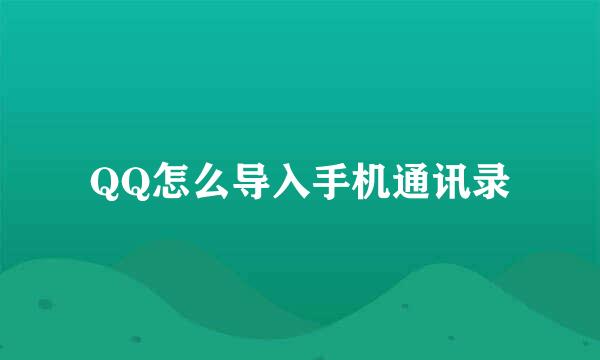 QQ怎么导入手机通讯录